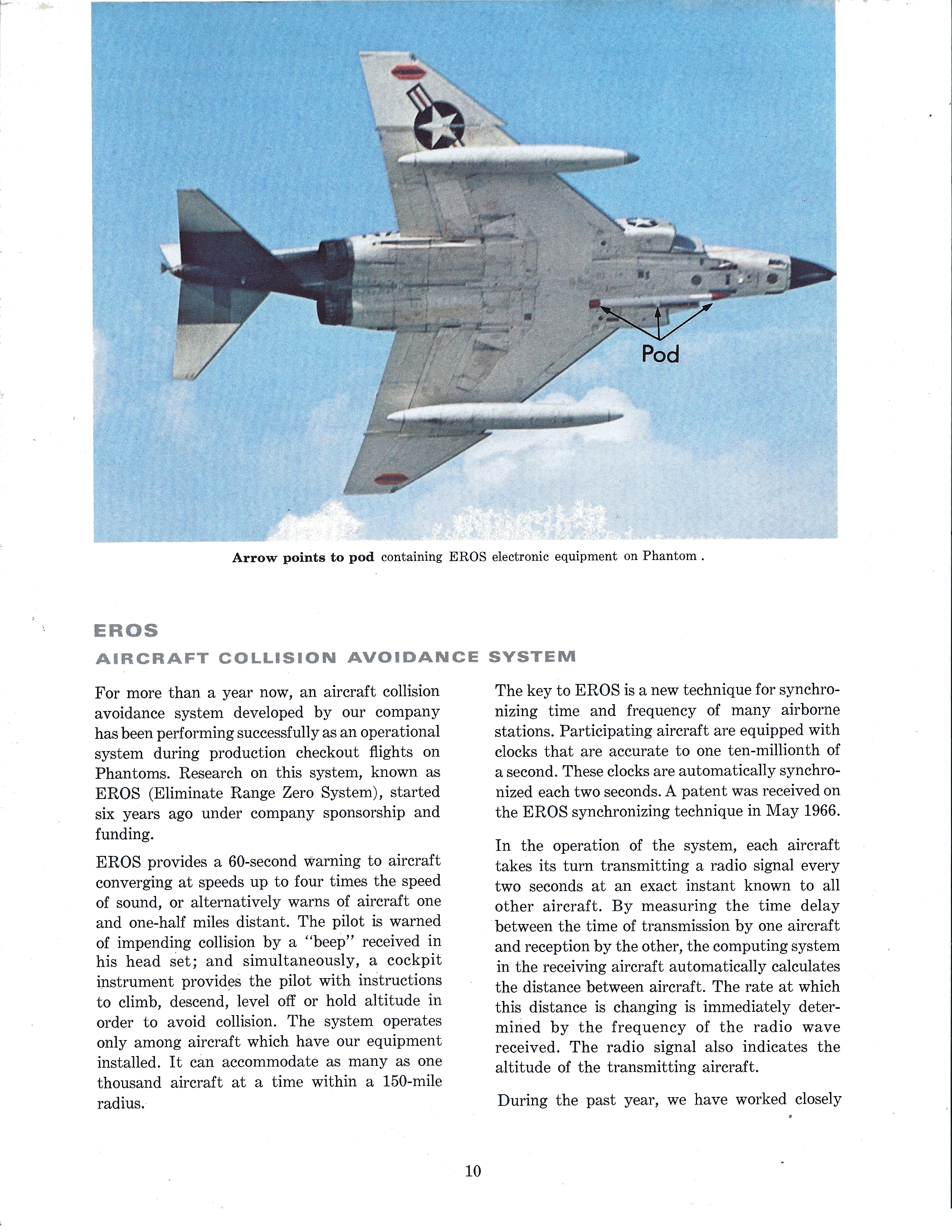 Pod

Arrow points to pod containing EROS electronic equipment on Phantom .

EROS

AIRCRAFT COLLISION AVOIDANCE SYSTEM

For more than a year now, an aircraft collision avoidance system developed by our company has been performing successfully as an operational system during production checkout flights on Phantoms. Research on this system, known as EROS (Eliminate Range Zero System), started six years ago under company sponsorship and funding.

EROS provides a 60-second warning to aircraft converging at speeds up to four times the speed of sound, or alternatively warns of aircraft one and one-half miles distant. The pilot is warned of impending collision by a "beep" received in his head set; and simultaneously, a cockpit instrument provides the pilot with instructions to climb, descend, level off or hold altitude in order to avoid collision. The system operates only among aircraft which have our equipment installed. It can accommodate as many as one thousand aircraft at a time within a 150-mile radius.

The key to EROS is a new technique for synchronizing time and frequency of many airborne stations. Participating aircraft are equipped with clocks that are accurate to one ten-millionth of a second. These clocks are automatically synchronized each two seconds. A patent was received on the EROS synchronizing technique in May 1966.

In the operation of the system, each aircraft takes its turn transmitting a radio signal every two seconds at an exact instant known to all other aircraft. By measuring the time delay between the time of transmission by one aircraft and reception by the other, the computing system in the receiving aircraft automatically calculates the distance between aircraft. The rate at which this distance is changing is immediately determined by the frequency of the radio wave received. The radio signal also indicates the altitude of the transmitting aircraft.

During the past year, we have worked closely

10